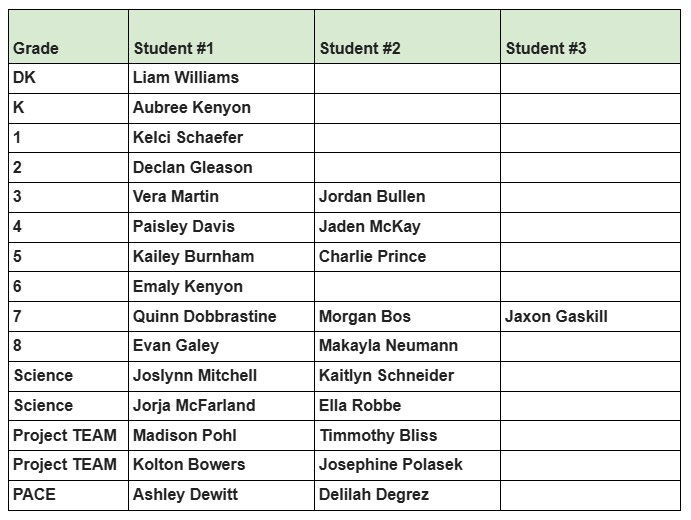 | Grade | Student #1 | Student #2 | Student #3 |
|---|---|---|---|
| DK | Liam Williams | | |
| K | Aubree Kenyon | | |
| 1 | Kelci Schaefer | | |
| 2 | Declan Gleason | | |
| 3 | Vera Martin | Jordan Bullen | |
| 4 | Paisley Davis | Jaden McKay | |
| 5 | Kailey Burnham | Charlie Prince | |
| 6 | Emaly Kenyon | | |
| 7 | Quinn Dobbrastine | Morgan Bos | Jaxon Gaskill |
| 8 | Evan Galey | Makayla Neumann | |
| Science | Joslynn Mitchell | Kaitlyn Schneider | |
| Science | Jorja McFarland | Ella Robbe | |
| Project TEAM | Madison Pohl | Timmothy Bliss | |
| Project TEAM | Kolton Bowers | Josephine Polasek | |
| PACE | Ashley Dewitt | Delilah Degrez | |